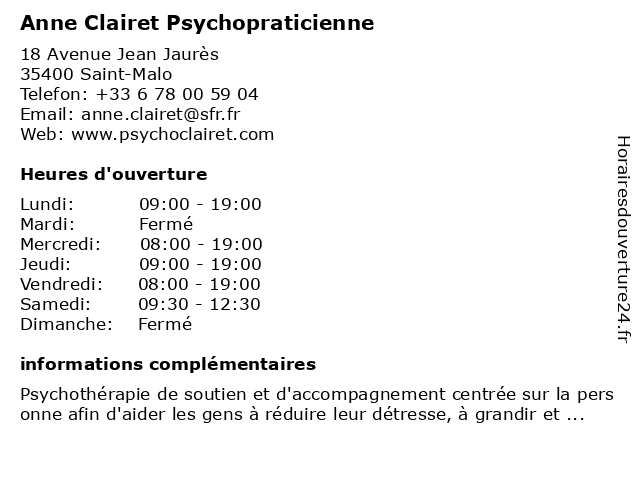 Anne Clairet Psychopraticienne

18 Avenue Jean Jaurès
35400 Saint-Malo
Telefon: +33 6 78 00 59 04
Email: anne.clairet@sfr.fr
Web: www.psychoclairet.com

Heures d'ouverture

| | |
|---|---|
| Lundi: | 09:00 - 19:00 |
| Mardi: | Fermé |
| Mercredi: | 08:00 - 19:00 |
| Jeudi: | 09:00 - 19:00 |
| Vendredi: | 08:00 - 19:00 |
| Samedi: | 09:30 - 12:30 |
| Dimanche: | Fermé |

informations complémentaires

Psychothérapie de soutien et d'accompagnement centrée sur la pers onne afin d'aider les gens à réduire leur détresse, à grandir et ...

Horairesdouverture24.fr